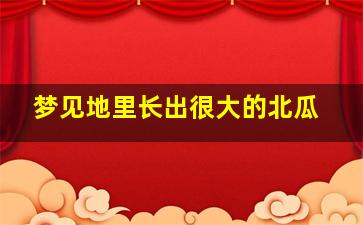 梦见地里长出很大的北瓜